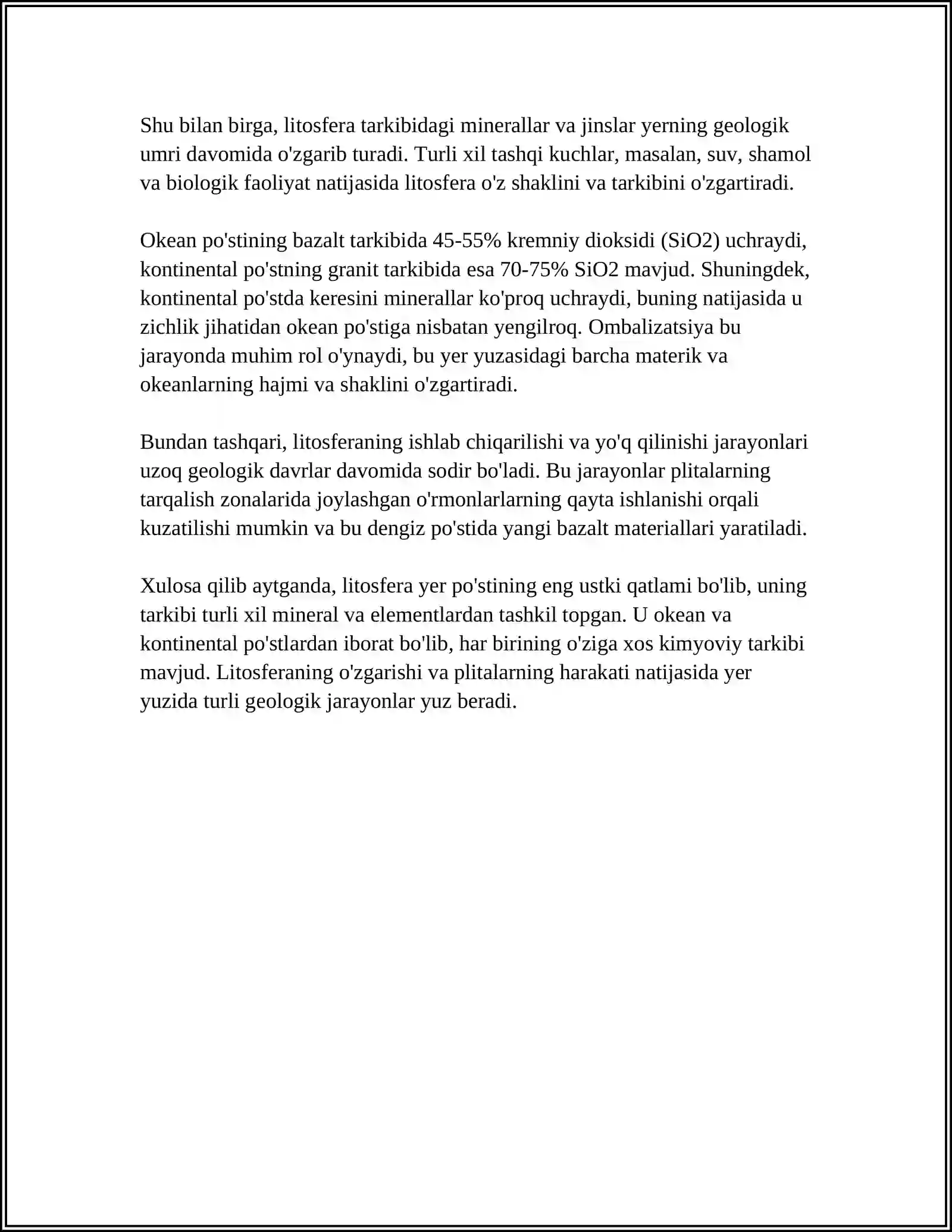 Shu bilan birga, litosfera tarkibidagi minerallar va jinslar yerning geologik umri davomida o'zgarib turadi. Turli xil tashqi kuchlar, masalan, suv, shamol va biologik faoliyat natijasida litosfera o'z shaklini va tarkibini o'zgartiradi.

Okean po'stining bazalt tarkibida 45-55% kremniy dioksidi (SiO2) uchraydi, kontinental po'stning granit tarkibida esa 70-75% SiO2 mavjud. Shuningdek, kontinental po'stda keresini minerallar ko'proq uchraydi, buning natijasida u zichlik jihatidan okean po'stiga nisbatan yengilroq. Ombalizatsiya bu jarayonda muhim rol o'ynaydi, bu yer yuzasidagi barcha materik va okeanlarning hajmi va shaklini o'zgartiradi.

Bundan tashqari, litosferaning ishlab chiqarilishi va yo'q qilinishi jarayonlari uzoq geologik davrlar davomida sodir bo'ladi. Bu jarayonlar plitalarning tarqalish zonalarida joylashgan o'rmonlarlarning qayta ishlanishi orqali kuzatilishi mumkin va bu dengiz po'stida yangi bazalt materiallari yaratiladi.

Xulosa qilib aytganda, litosfera yer po'stining eng ustki qatlami bo'lib, uning tarkibi turli xil mineral va elementlardan tashkil topgan. U okean va kontinental po'stlardan iborat bo'lib, har birining o'ziga xos kimyoviy tarkibi mavjud. Litosferaning o'zgarishi va plitalarning harakati natijasida yer yuzida turli geologik jarayonlar yuz beradi.